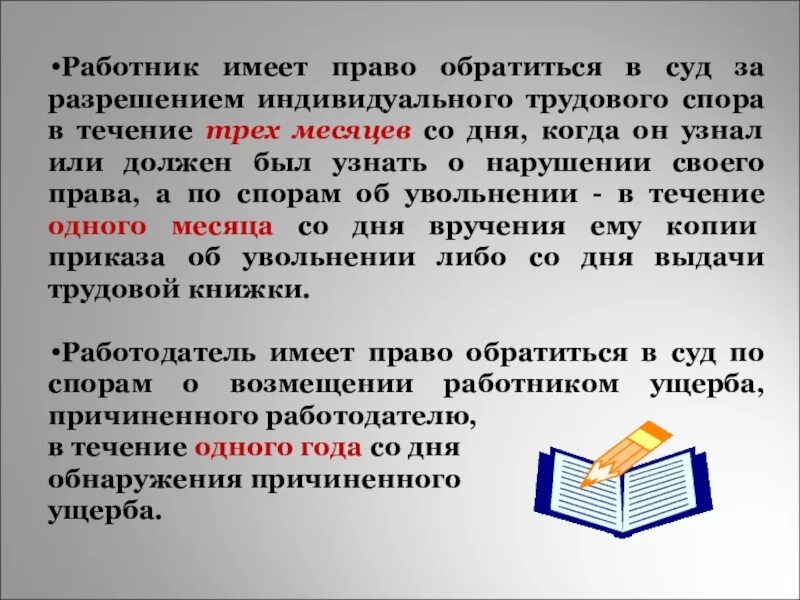 •Работник имеет право обратиться в суд за разрешением индивидуального трудового спора в течение трех месяцев со дня, когда он узнал или должен был узнать о нарушении своего права, а по спорам об увольнении - в течение одного месяца со дня вручения ему копии приказа об увольнении либо со дня выдачи трудовой книжки.

•Работодатель имеет право обратиться в суд по спорам о возмещении работником ущерба, причиненного работодателю, в течение одного года со дня обнаружения причиненного ущерба.